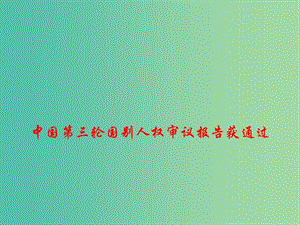 中国第三轮国别人权审议报告获通过